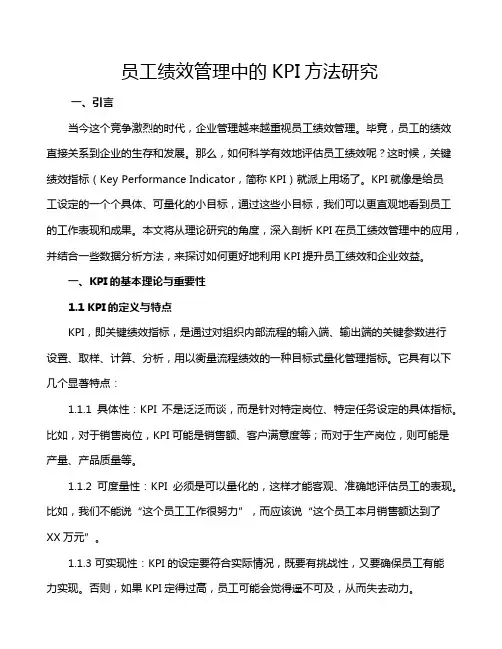 员工绩效管理中的 KPI 方法研究

一、引言

当今这个竞争激烈的时代，企业管理越来越重视员工绩效管理。毕竟，员工的绩效直接关系到企业的生存和发展。那么，如何科学有效地评估员工绩效呢？这时候，关键绩效指标（Key Performance Indicator，简称 KPI）就派上用场了。KPI 就像是给员工设定的一个个具体、可量化的小目标，通过这些小目标，我们可以更直观地看到员工的工作表现和成果。本文将从理论研究的角度，深入剖析 KPI 在员工绩效管理中的应用，并结合一些数据分析方法，来探讨如何更好地利用 KPI 提升员工绩效和企业效益。

一、KPI 的基本理论与重要性

1.1 KPI 的定义与特点

KPI，即关键绩效指标，是通过对组织内部流程的输入端、输出端的关键参数进行设置、取样、计算、分析，用以衡量流程绩效的一种目标式量化管理指标。它具有以下几个显著特点：

1.1.1 具体性：KPI 不是泛泛而谈，而是针对特定岗位、特定任务设定的具体指标。比如，对于销售岗位，KPI 可能是销售额、客户满意度等；而对于生产岗位，则可能是产量、产品质量等。

1.1.2 可度量性：KPI 必须是可以量化的，这样才能客观、准确地评估员工的表现。比如，我们不能说“这个员工工作很努力”，而应该说“这个员工本月销售额达到了 XX 万元”。

1.1.3 可实现性：KPI 的设定要符合实际情况，既要有挑战性，又要确保员工有能力实现。否则，如果 KPI 定得过高，员工可能会觉得遥不可及，从而失去动力。